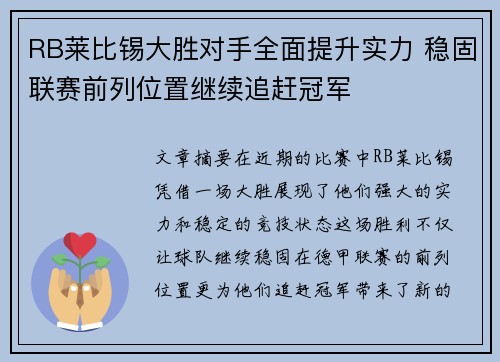 RB莱比锡大胜对手全面提升实力 稳固联赛前列位置继续追赶冠军

文章摘要在近期的比赛中RB莱比锡凭借一场大胜展现了他们强大的实力和稳定的竞技状态这场胜利不仅让球队继续稳固在德甲联赛的前列位置更为他们追赶冠军带来了新的